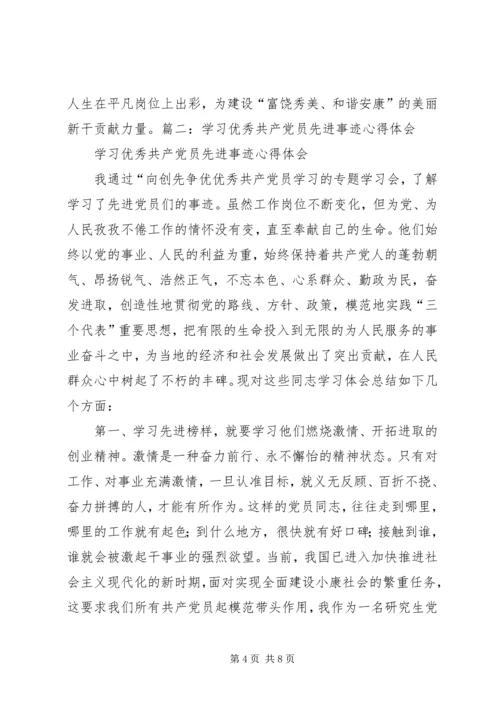 人生在平凡岗位上出彩，为建设“富饶秀美、和谐安康”的美丽新干贡献力量。篇二：学习优秀共产党员先进事迹心得体会

学习优秀共产党员先进事迹心得体会

我通过“向创先争优优秀共产党员学习的专题学习会，了解学习了先进党员们的事迹。虽然工作岗位不断变化，但为党、为人民孜孜不倦工作的情怀没有变，直至奉献自己的生命。他们始终以党的事业、人民的利益为重，始终保持着共产党人的蓬勃朝气、昂扬锐气、浩然正气，不忘本色、心系群众、勤政为民，奋发进取，创造性地贯彻党的路线、方针、政策，模范地实践“三个代表”重要思想，把有限的生命投入到无限的为人民服务的事业奋斗之中，为当地的经济和社会发展做出了突出贡献，在人民群众心中树起了不朽的丰碑。现对这些同志学习体会总结如下几个方面：

第一、学习先进榜样，就要学习他们燃烧激情、开拓进取的创业精神。激情是一种奋力前行、永不懈怠的精神状态。只有对工作、对事业充满激情，一旦认准目标，就义无反顾、百折不挠、奋力拼搏的人，才能有所作为。这样的党员同志，往往走到哪里，哪里的工作就有起色；到什么地方，很快就有好口碑；接触到谁，谁就会被激起干事业的强烈欲望。当前，我国已进入加快推进社会主义现代化的新时期，面对实现全面建设小康社会的繁重任务，这要求我们所有共产党员起模范带头作用，我作为一名研究生党

第 4 页 共 8 页